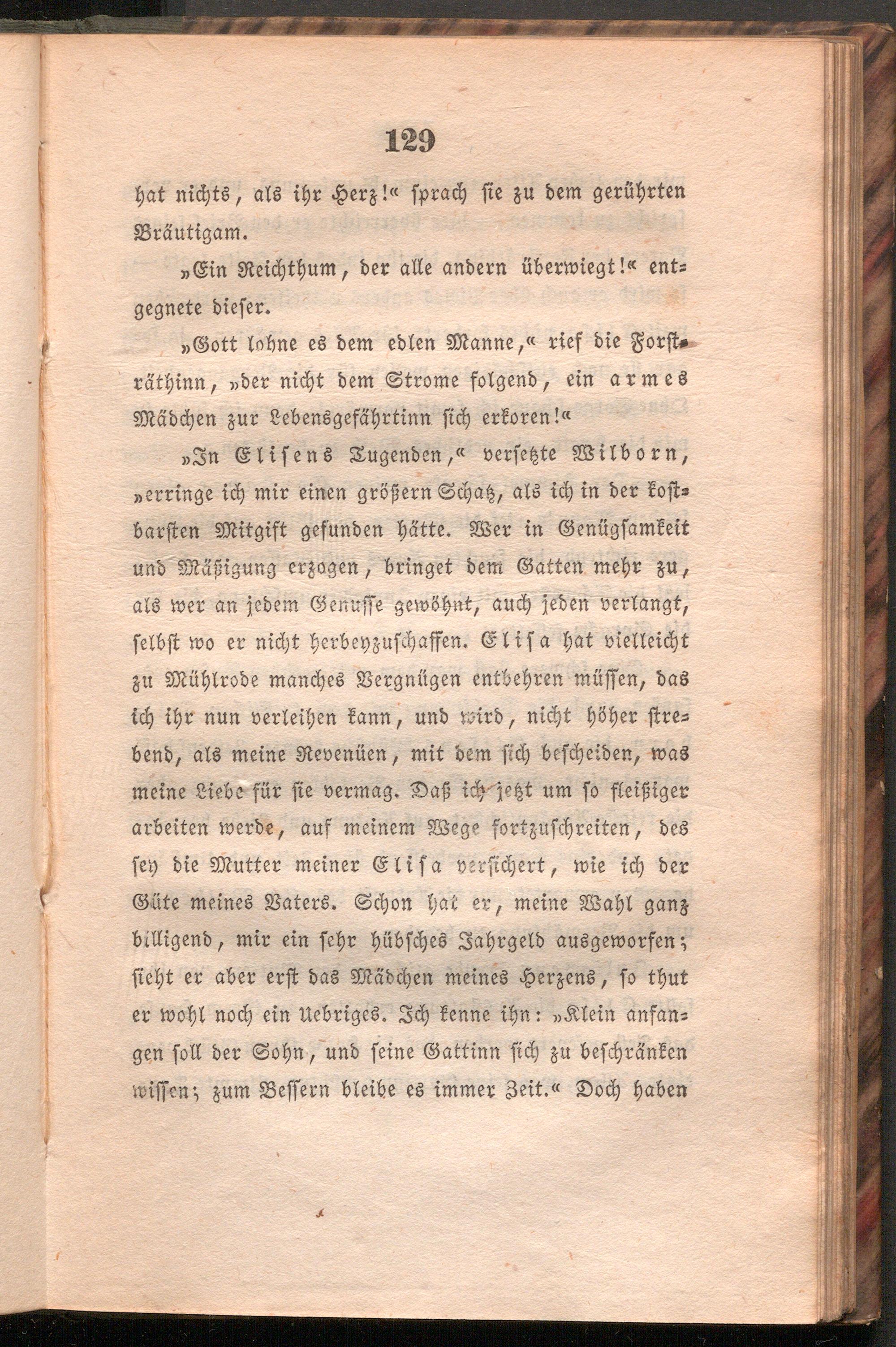 129

hat nichts, als ihr Herz!« sprach sie zu dem gerührten Bräutigam.

»Ein Reichthum, der alle andern überwiegt!« entgegnete dieser.

»Gott lohne es dem edlen Manne,« rief die Forsträthinn, »der nicht dem Strome folgend, ein armes Mädchen zur Lebensgefährtinn sich erkoren!«

»In Elisens Tugenden,« versetzte Wilborn, »erringe ich mir einen größern Schatz, als ich in der kostbarsten Mitgift gefunden hätte. Wer in Genügsamkeit und Mäßigung erzogen, bringet dem Gatten mehr zu, als wer an jedem Genusse gewöhnt, auch jeden verlangt, selbst wo er nicht herbeyzuschaffen. Elisa hat vielleicht zu Mühlrode manches Vergnügen entbehren müssen, das ich ihr nun verleihen kann, und wird, nicht höher strebend, als meine Revenüen, mit dem sich bescheiden, was meine Liebe für sie vermag. Daß ich jetzt um so fleißiger arbeiten werde, auf meinem Wege fortzuschreiten, des sey die Mutter meiner Elisa versichert, wie ich der Güte meines Vaters. Schon hat er, meine Wahl ganz billigend, mir ein sehr hübsches Jahrgeld ausgeworfen; sieht er aber erst das Mädchen meines Herzens, so thut er wohl noch ein Uebriges. Ich kenne ihn: »Klein anfangen soll der Sohn, und seine Gattinn sich zu beschränken wissen; zum Bessern bleibe es immer Zeit.« Doch haben